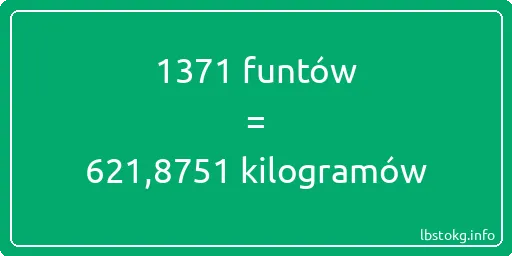 1371 funtów
=
621,8751 kilogramów

lbstokg.info